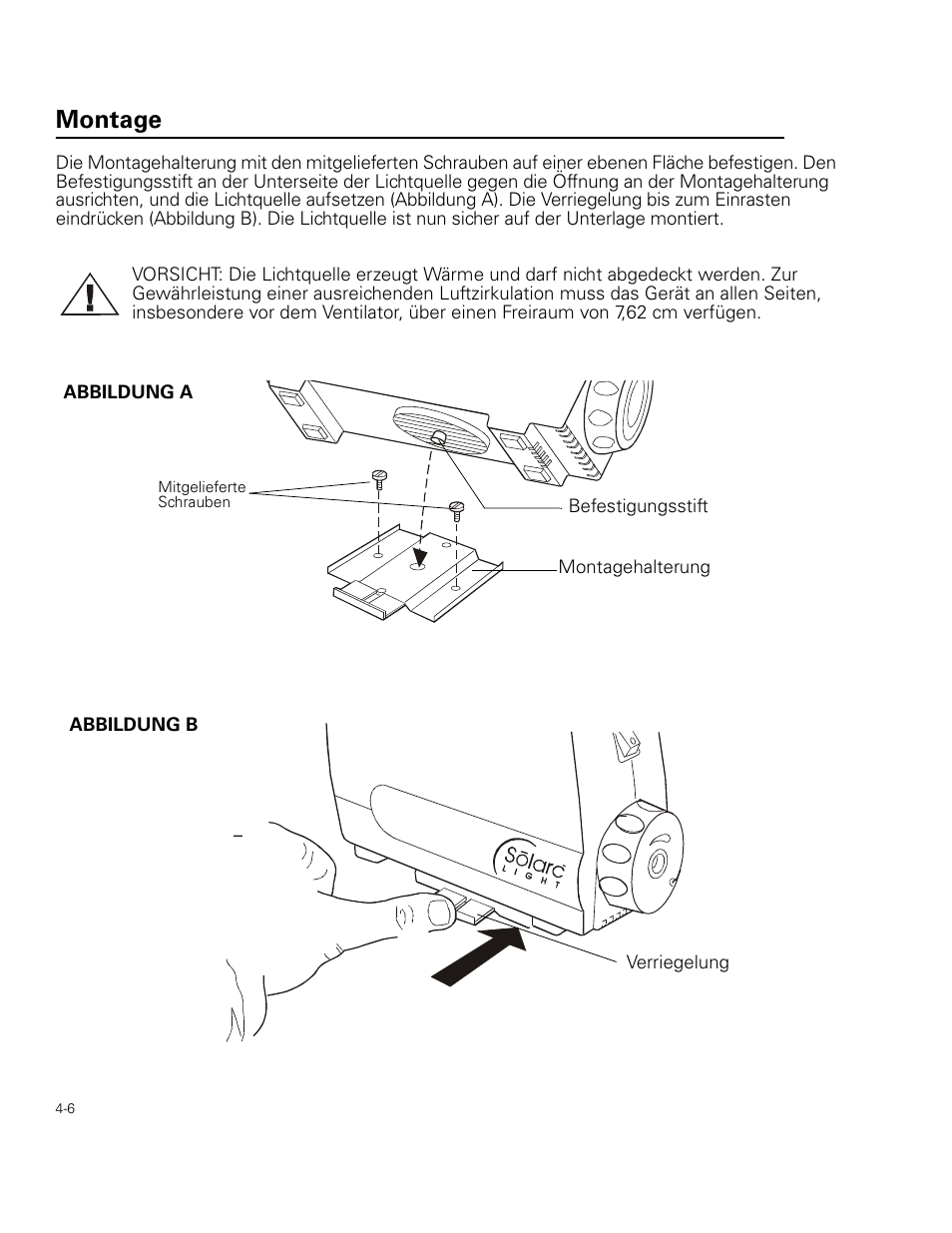 Montage

Die Montagehalterung mit den mitgelieferten Schrauben auf einer ebenen Fläche befestigen. Den Befestigungsstift an der Unterseite der Lichtquelle gegen die Öffnung an der Montagehalterung ausrichten, und die Lichtquelle aufsetzen (Abbildung A). Die Verriegelung bis zum Einrasten eindrücken (Abbildung B). Die Lichtquelle ist nun sicher auf der Unterlage montiert.

VORSICHT: Die Lichtquelle erzeugt Wärme und darf nicht abgedeckt werden. Zur Gewährleistung einer ausreichenden Luftzirkulation muss das Gerät an allen Seiten, insbesondere vor dem Ventilator, über einen Freiraum von 7,62 cm verfügen.

ABBILDUNG A

Mitgelieferte Schrauben

Befestigungsstift

Montagehalterung

ABBILDUNG B

Sōlarc LIGHT

Verriegelung

4-6